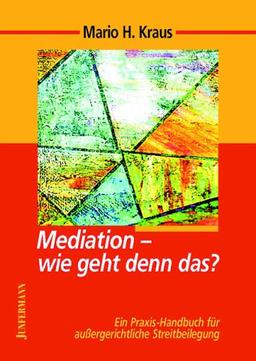 Mario H. Kraus

Mediation – wie geht denn das?

JUNFERMANN

Ein Praxis-Handbuch für außergerichtliche Streitbeilegung